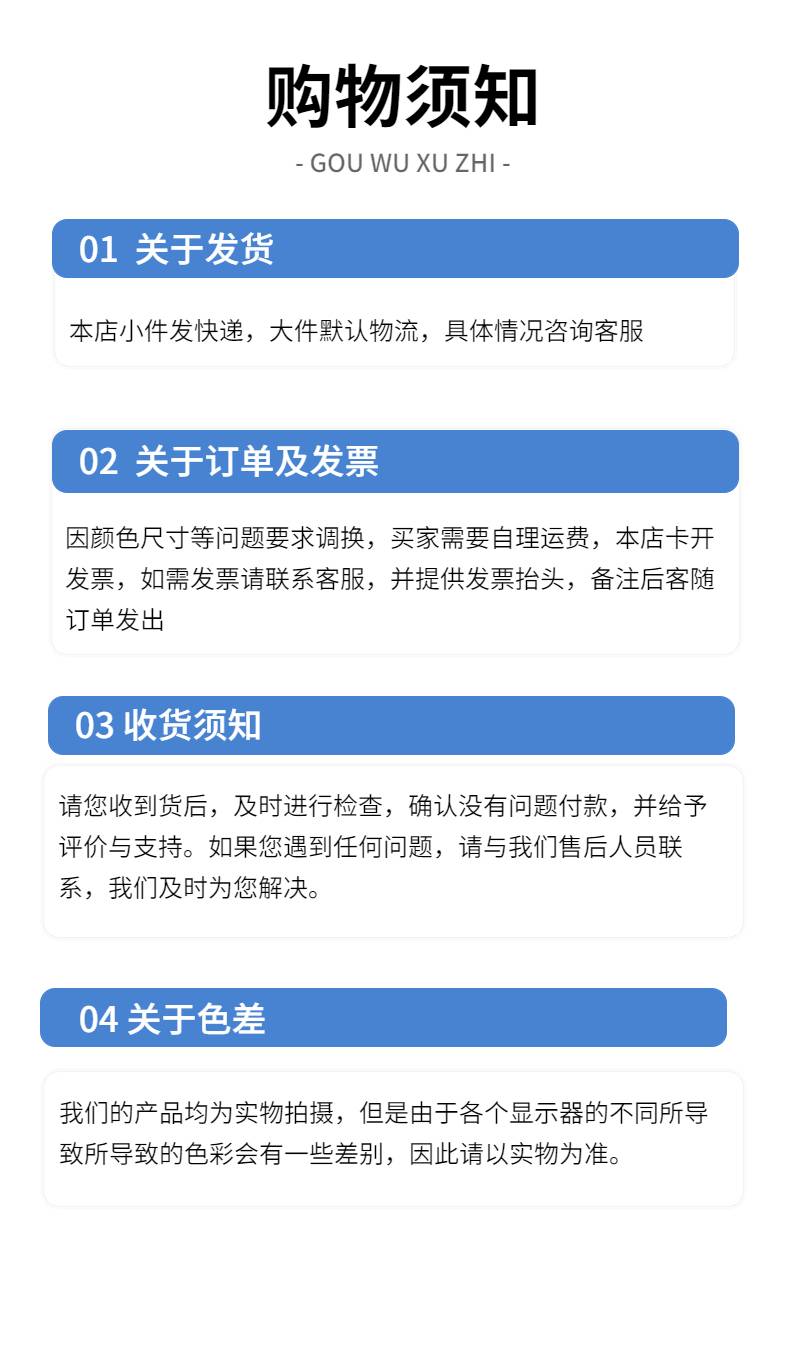 购物须知

- GOU WU XU ZHI -

01 关于发货

本店小件发快递，大件默认物流，具体情况咨询客服

02 关于订单及发票

因颜色尺寸等问题要求调换，买家需要自理运费，本店卡开发票，如需发票请联系客服，并提供发票抬头，备注后客随订单发出

03 收货须知

请您收到货后，及时进行检查，确认没有问题付款，并给予评价与支持。如果您遇到任何问题，请与我们售后人员联系，我们及时为您解决。

04 关于色差

我们的产品均为实物拍摄，但是由于各个显示器的不同所导致所导致的色彩会有一些差别，因此请以实物为准。